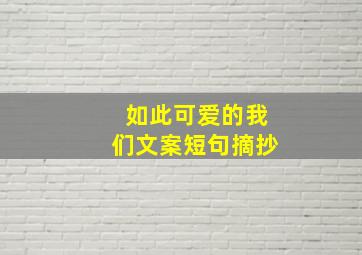 如此可爱的我们文案短句摘抄